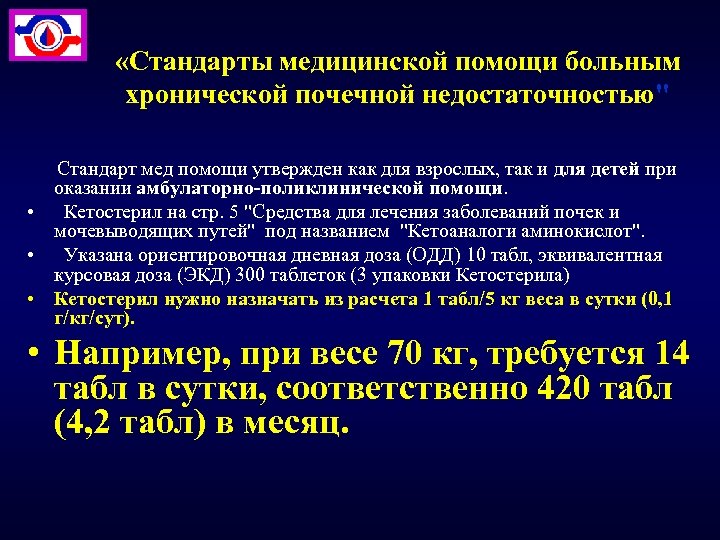 «Стандарты медицинской помощи больным хронической почечной недостаточностью"

Стандарт мед помощи утвержден как для взрослых, так и для детей при оказании амбулаторно-поликлинической помощи.

• Кетостерил на стр. 5 "Средства для лечения заболеваний почек и мочевыводящих путей" под названием "Кетоаналоги аминокислот".

• Указана ориентировочная дневная доза (ОДД) 10 табл, эквивалентная курсовая доза (ЭКД) 300 таблеток (3 упаковки Кетостерила)

• Кетостерил нужно назначать из расчета 1 табл/5 кг веса в сутки (0,1 г/кг/сут).

• Например, при весе 70 кг, требуется 14 табл в сутки, соответственно 420 табл (4,2 табл) в месяц.